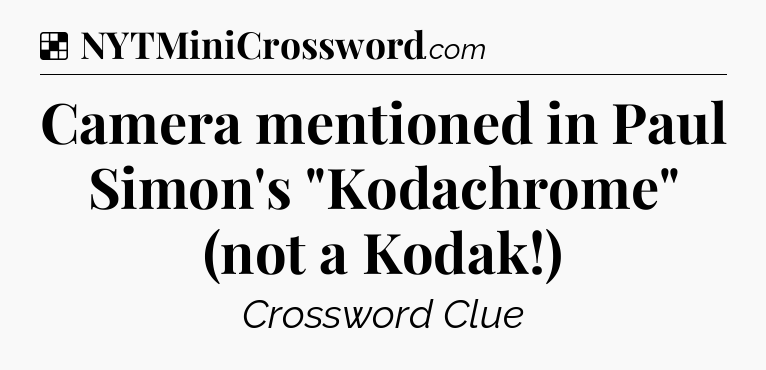 NYTMiniCrossword.com

Camera mentioned in Paul Simon's "Kodachrome" (not a Kodak!)

Crossword Clue